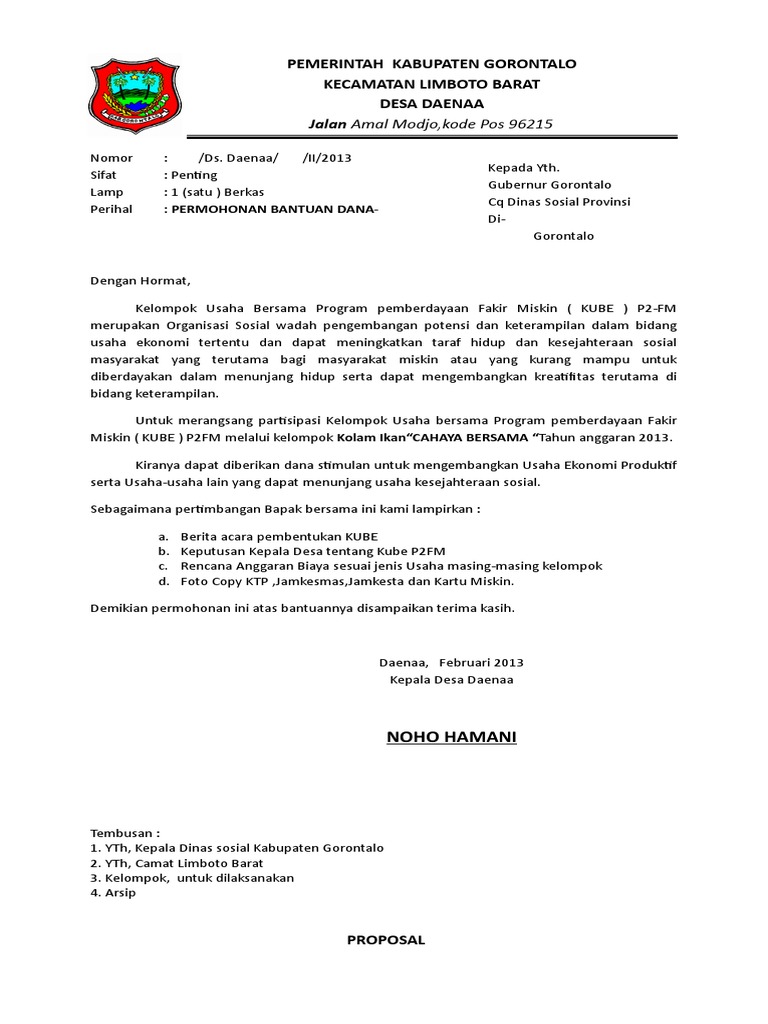 PEMERINTAH KABUPATEN GORONTALO
KECAMATAN LIMBOTO BARAT
DESA DAENAA
Jalan Amal Modjo,kode Pos 96215

Nomor : /Ds. Daenaa/ /II/2013
Sifat : Penting
Lamp : 1 (satu ) Berkas
Perihal : PERMOHONAN BANTUAN DANA-

Kepada Yth.
Gubernur Gorontalo
Cq Dinas Sosial Provinsi
Di-
Gorontalo

Dengan Hormat,

Kelompok Usaha Bersama Program pemberdayaan Fakir Miskin ( KUBE ) P2-FM merupakan Organisasi Sosial wadah pengembangan potensi dan keterampilan dalam bidang usaha ekonomi tertentu dan dapat meningkatkan taraf hidup dan kesejahteraan sosial masyarakat yang terutama bagi masyarakat miskin atau yang kurang mampu untuk diberdayakan dalam menunjang hidup serta dapat mengembangkan kreatifitas terutama di bidang keterampilan.

Untuk merangsang partisipasi Kelompok Usaha bersama Program pemberdayaan Fakir Miskin ( KUBE ) P2FM melalui kelompok Kolam Ikan"CAHAYA BERSAMA "Tahun anggaran 2013.

Kiranya dapat diberikan dana stimulan untuk mengembangkan Usaha Ekonomi Produktif serta Usaha-usaha lain yang dapat menunjang usaha kesejahteraan sosial.

Sebagaimana pertimbangan Bapak bersama ini kami lampirkan :

a. Berita acara pembentukan KUBE
b. Keputusan Kepala Desa tentang Kube P2FM
c. Rencana Anggaran Biaya sesuai jenis Usaha masing-masing kelompok
d. Foto Copy KTP ,Jamkesmas,Jamkesta dan Kartu Miskin.

Demikian permohonan ini atas bantuannya disampaikan terima kasih.

Daenaa, Februari 2013
Kepala Desa Daenaa

NOHO HAMANI

Tembusan :
1. YTh, Kepala Dinas sosial Kabupaten Gorontalo
2. YTh, Camat Limboto Barat
3. Kelompok, untuk dilaksanakan
4. Arsip

PROPOSAL